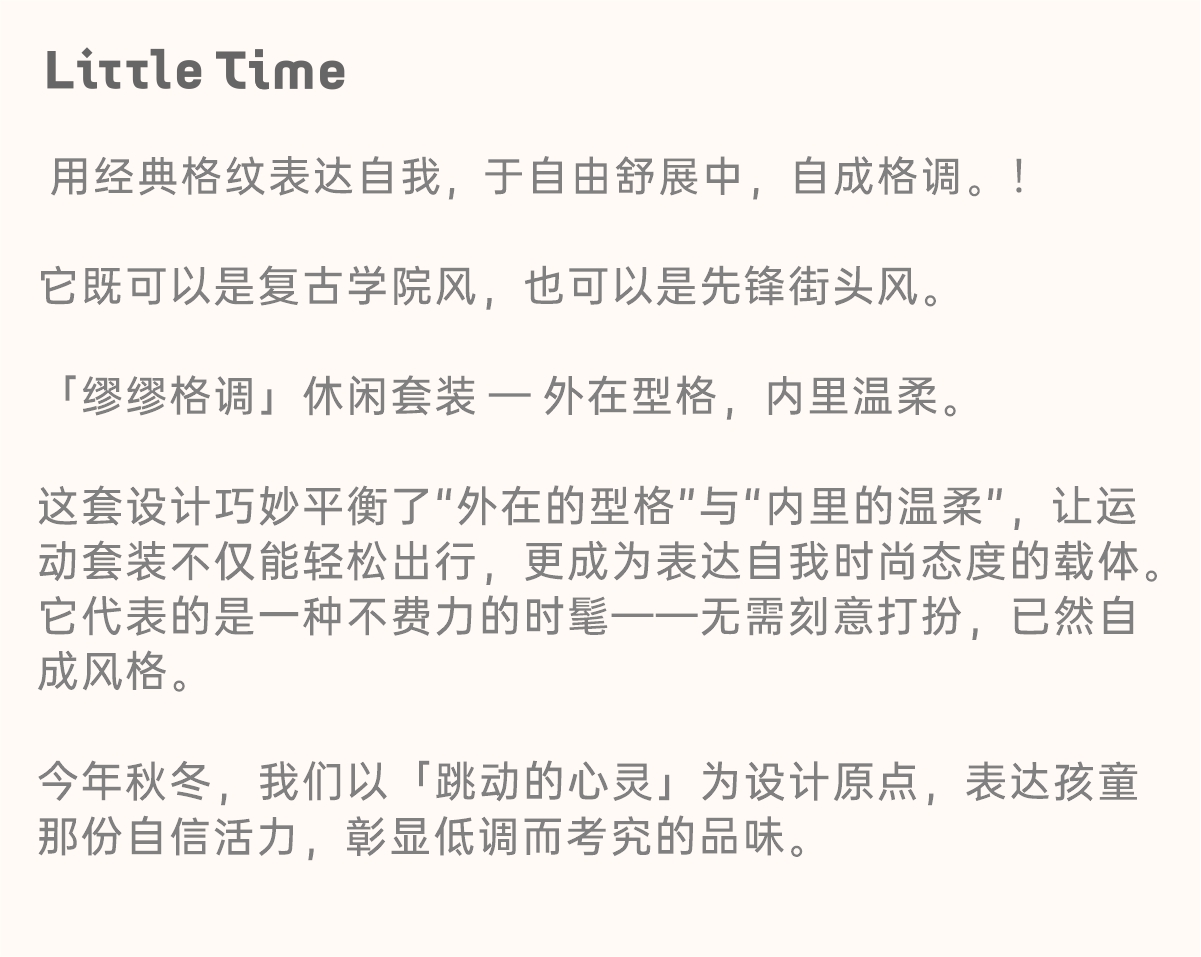 Little Time

用经典格纹表达自我，于自由舒展中，自成格调。!

它既可以是复古学院风，也可以是先锋街头风。

「缪缪格调」休闲套装 — 外在型格，内里温柔。

这套设计巧妙平衡了“外在的型格”与“内里的温柔”，让运动套装不仅能轻松出行，更成为表达自我时尚态度的载体。它代表的是一种不费力的时髦——无需刻意打扮，已然自成风格。

今年秋冬，我们以「跳动的心灵」为设计原点，表达孩童那份自信活力，彰显低调而考究的品味。